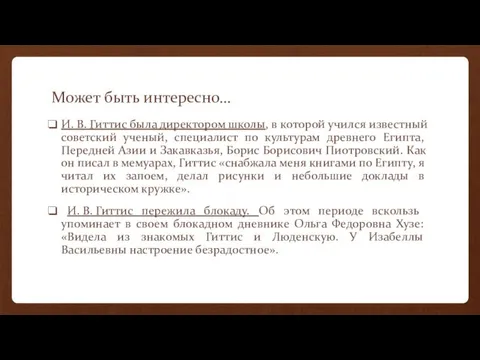 Может быть интересно…

❑ И. В. Гиттис была директором школы, в которой учился известный советский ученый, специалист по культурам древнего Египта, Передней Азии и Закавказья, Борис Борисович Пиотровский. Как он писал в мемуарах, Гиттис «снабжала меня книгами по Египту, я читал их запоем, делал рисунки и небольшие доклады в историческом кружке».

❑ И. В. Гиттис пережила блокаду. Об этом периоде вскользь упоминает в своем блокадном дневнике Ольга Федоровна Хузе: «Видела из знакомых Гиттис и Люденскую. У Изабеллы Васильевны настроение безрадостное».